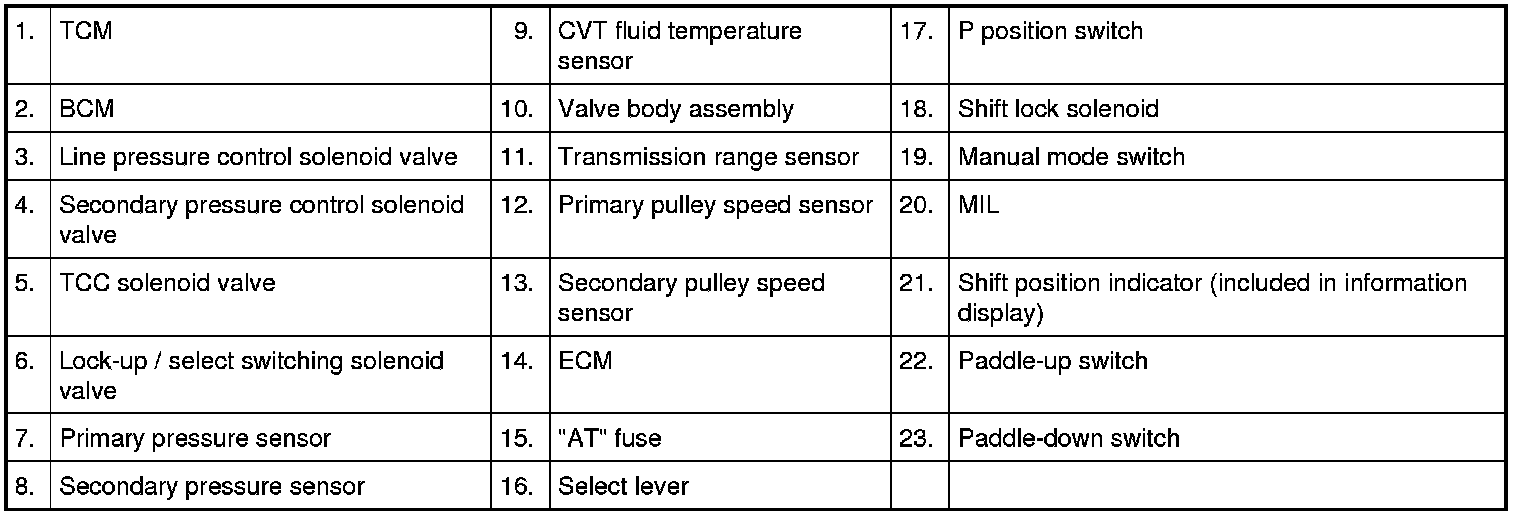 | 1. | TCM | 9. | CVT fluid temperature sensor | 17. | P position switch |
|---|---|---|---|---|---|
| 2. | BCM | 10. | Valve body assembly | 18. | Shift lock solenoid |
| 3. | Line pressure control solenoid valve | 11. | Transmission range sensor | 19. | Manual mode switch |
| 4. | Secondary pressure control solenoid valve | 12. | Primary pulley speed sensor | 20. | MIL |
| 5. | TCC solenoid valve | 13. | Secondary pulley speed sensor | 21. | Shift position indicator (included in information display) |
| 6. | Lock-up / select switching solenoid valve | 14. | ECM | 22. | Paddle-up switch |
| 7. | Primary pressure sensor | 15. | "AT" fuse | 23. | Paddle-down switch |
| 8. | Secondary pressure sensor | 16. | Select lever | | |